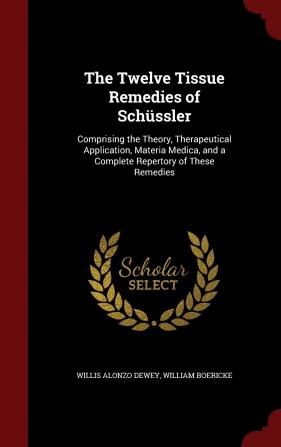 The Twelve Tissue Remedies of Schüssler

Comprising the Theory, Therapeutical Application, Materia Medica, and a Complete Repertory of These Remedies

Scholar SELECT

WILLIS ALONZO DEWEY, WILLIAM BOERICKE